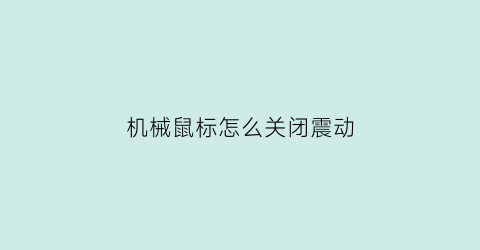 机械鼠标怎么关闭震动